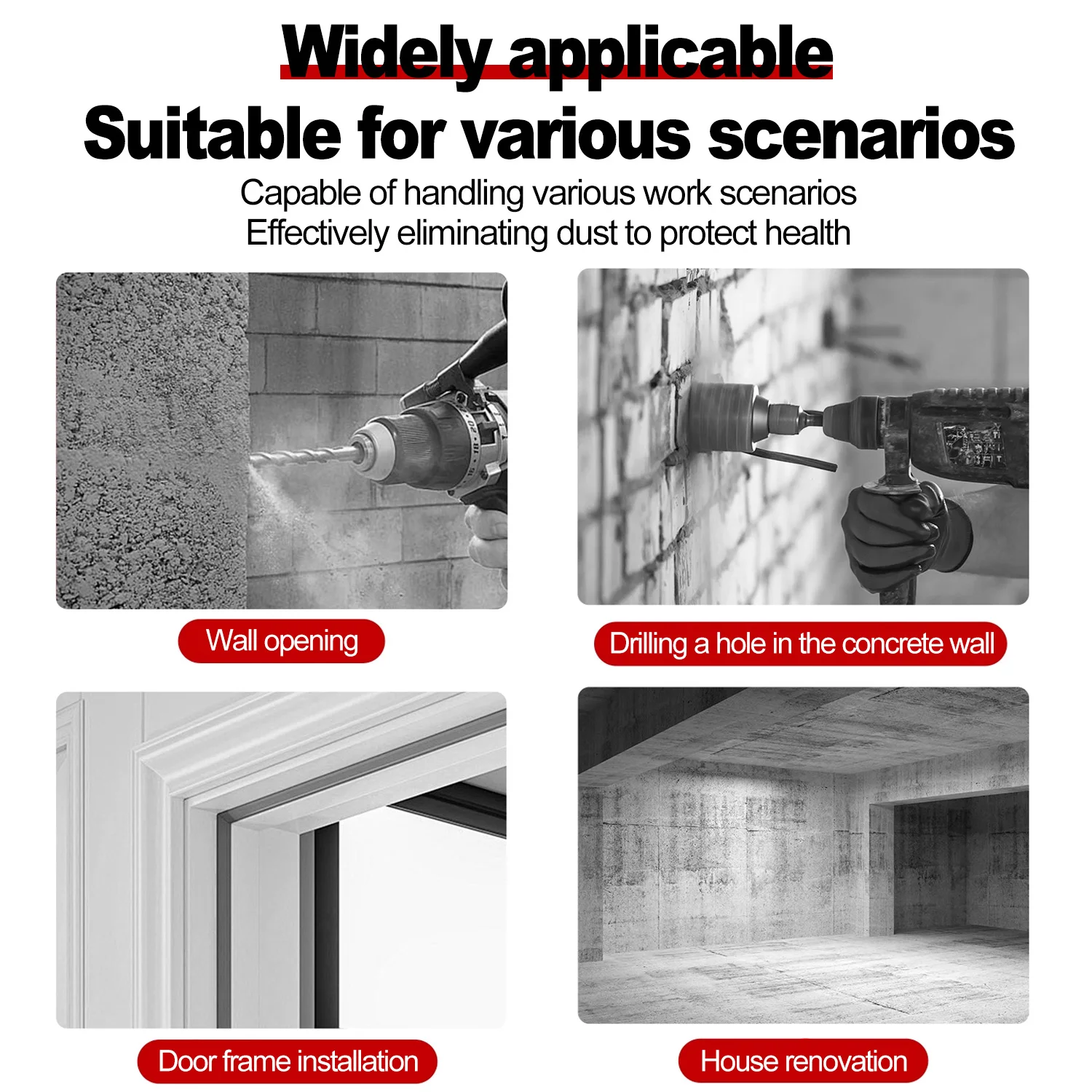 Widely applicable
Suitable for various scenarios
Capable of handling various work scenarios
Effectively eliminating dust to protect health

Wall opening

Drilling a hole in the concrete wall

Door frame installation

House renovation